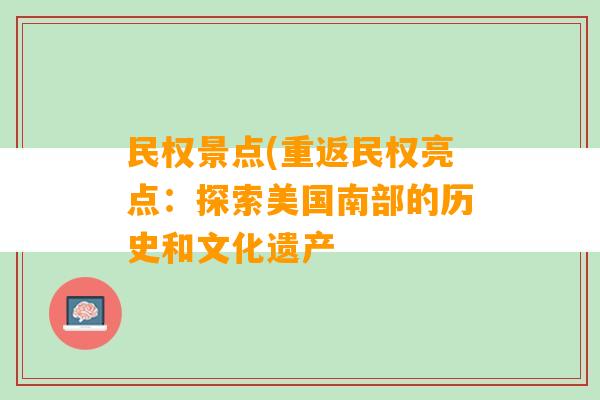 民权景点(重返民权亮点：探索美国南部的历史和文化遗产